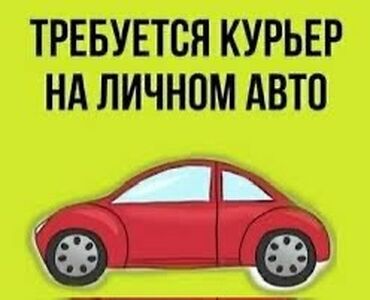 ТРЕБУЕТСЯ КУРЬЕР
НА ЛИЧНОМ АВТО